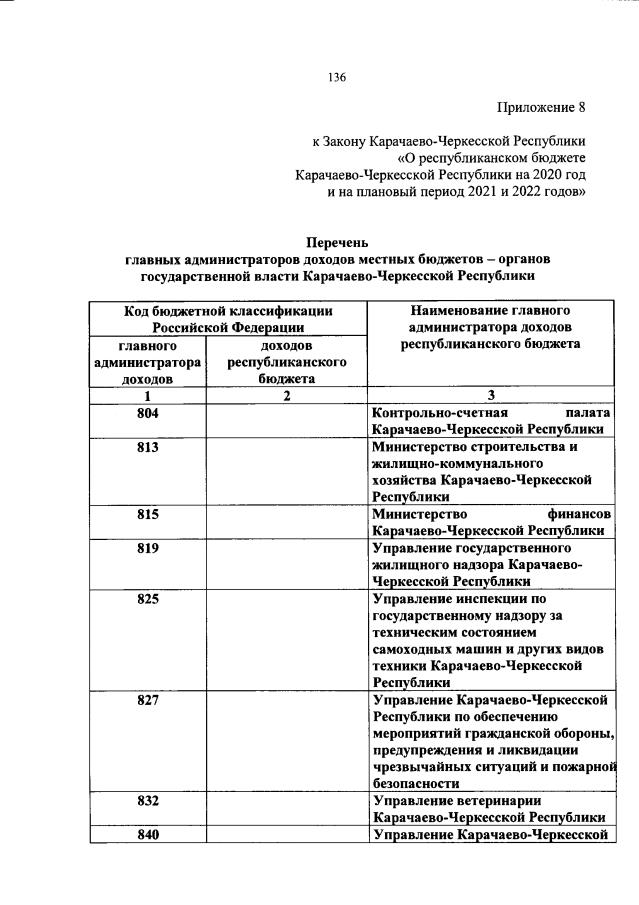 136

Приложение 8

к Закону Карачаево-Черкесской Республики «О республиканском бюджете Карачаево-Черкесской Республики на 2020 год и на плановый период 2021 и 2022 годов»

Перечень главных администраторов доходов местных бюджетов – органов государственной власти Карачаево-Черкесской Республики

| Код бюджетной классификации Российской Федерации | | Наименование главного администратора доходов республиканского бюджета |
|---|---|---|
| главного администратора доходов | доходов республиканского бюджета | |
| 1 | 2 | 3 |
| 804 | | Контрольно-счетная палата Карачаево-Черкесской Республики |
| 813 | | Министерство строительства и жилищно-коммунального хозяйства Карачаево-Черкесской Республики |
| 815 | | Министерство финансов Карачаево-Черкесской Республики |
| 819 | | Управление государственного жилищного надзора Карачаево-Черкесской Республики |
| 825 | | Управление инспекции по государственному надзору за техническим состоянием самоходных машин и других видов техники Карачаево-Черкесской Республики |
| 827 | | Управление Карачаево-Черкесской Республики по обеспечению мероприятий гражданской обороны, предупреждения и ликвидации чрезвычайных ситуаций и пожарной безопасности |
| 832 | | Управление ветеринарии Карачаево-Черкесской Республики |
| 840 | | Управление Карачаево-Черкесской |